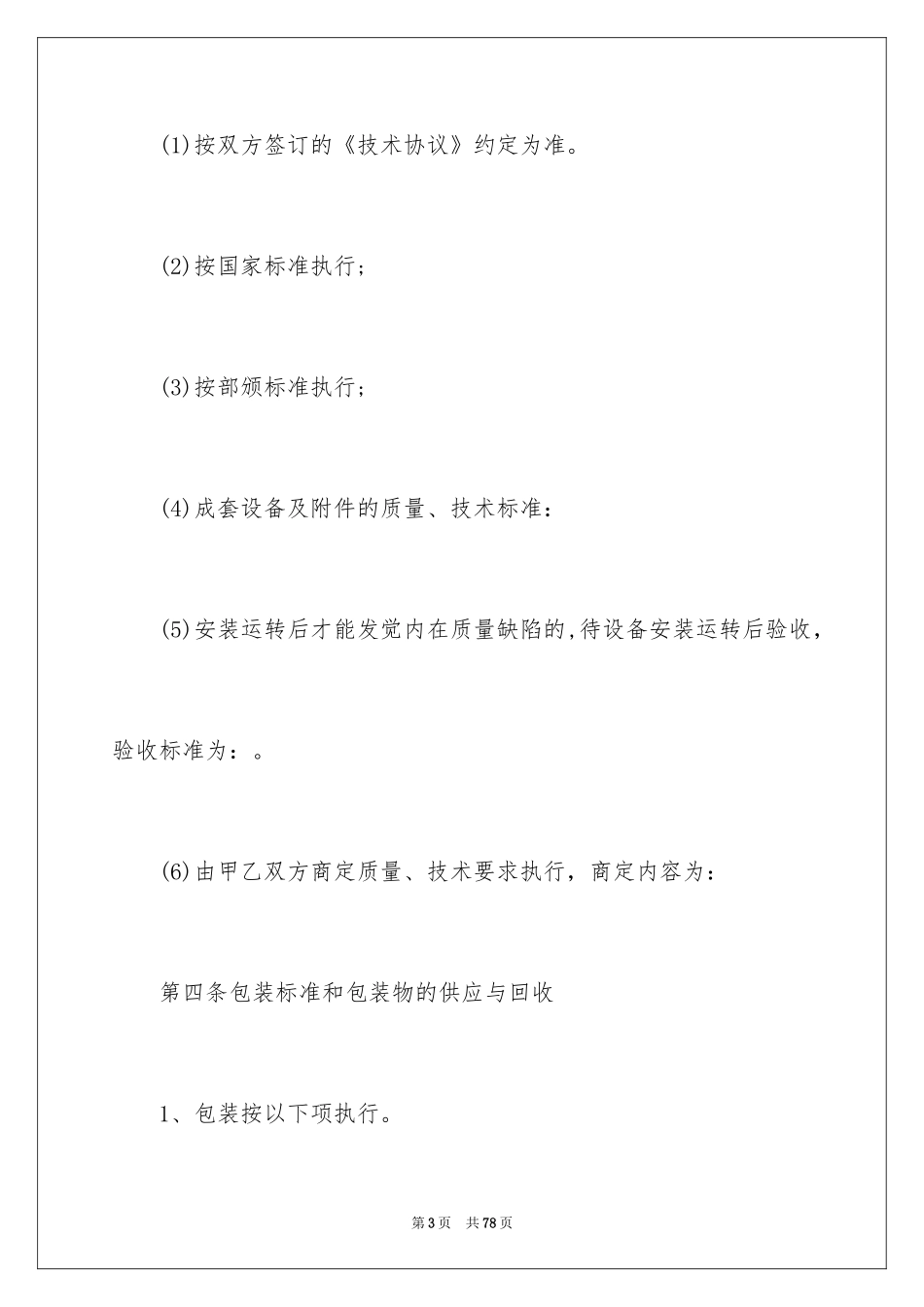 (1)按双方签订的《技术协议》约定为准。

(2)按国家标准执行；

(3)按部颁标准执行；

(4)成套设备及附件的质量、技术标准：

(5)安装运转后才能发觉内在质量缺陷的,待设备安装运转后验收，验收标准为：。

(6)由甲乙双方商定质量、技术要求执行，商定内容为：

第四条包装标准和包装物的供应与回收

1、包装按以下项执行。

第3页　共78页